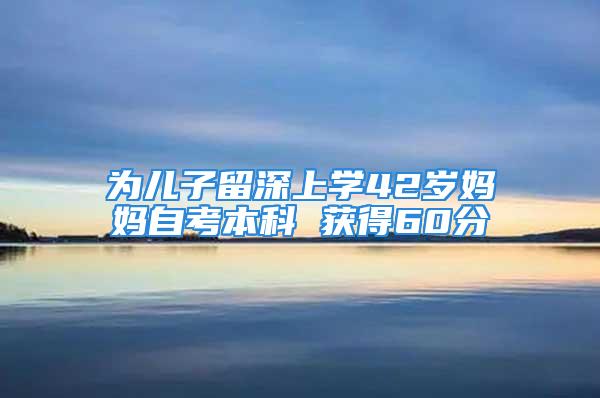 为儿子留深上学42岁妈妈自考本科 获得60分